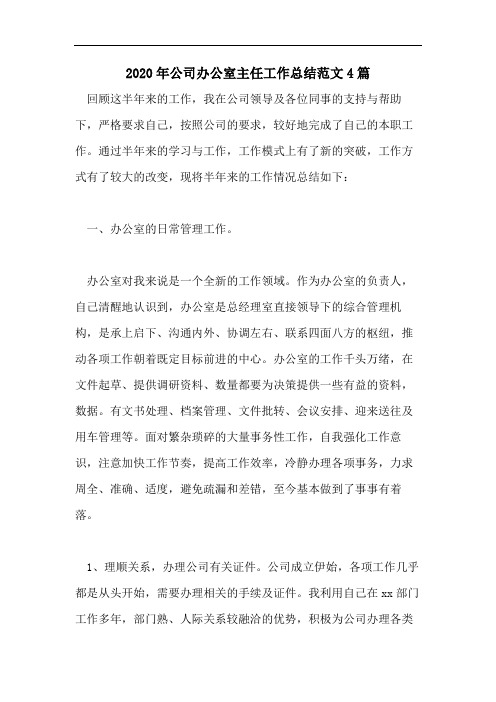 2020年公司办公室主任工作总结范文4篇

回顾这半年来的工作，我在公司领导及各位同事的支持与帮助下，严格要求自己，按照公司的要求，较好地完成了自己的本职工作。通过半年来的学习与工作，工作模式上有了新的突破，工作方式有了较大的改变，现将半年来的工作情况总结如下：

一、办公室的日常管理工作。

办公室对我来说是一个全新的工作领域。作为办公室的负责人，自己清醒地认识到，办公室是总经理室直接领导下的综合管理机构，是承上启下、沟通内外、协调左右、联系四面八方的枢纽，推动各项工作朝着既定目标前进的中心。办公室的工作千头万绪，在文件起草、提供调研资料、数量都要为决策提供一些有益的资料，数据。有文书处理、档案管理、文件批转、会议安排、迎来送往及用车管理等。面对繁杂琐碎的大量事务性工作，自我强化工作意识，注意加快工作节奏，提高工作效率，冷静办理各项事务，力求周全、准确、适度，避免疏漏和差错，至今基本做到了事事有着落。

1、理顺关系，办理公司有关证件。公司成立伊始，各项工作几乎都是从头开始，需要办理相关的手续及证件。我利用自己在xx部门工作多年，部门熟、人际关系较融洽的优势，积极为公司办理各类